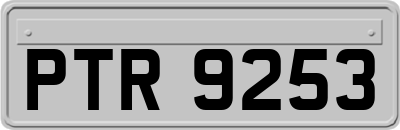 PTR 9253